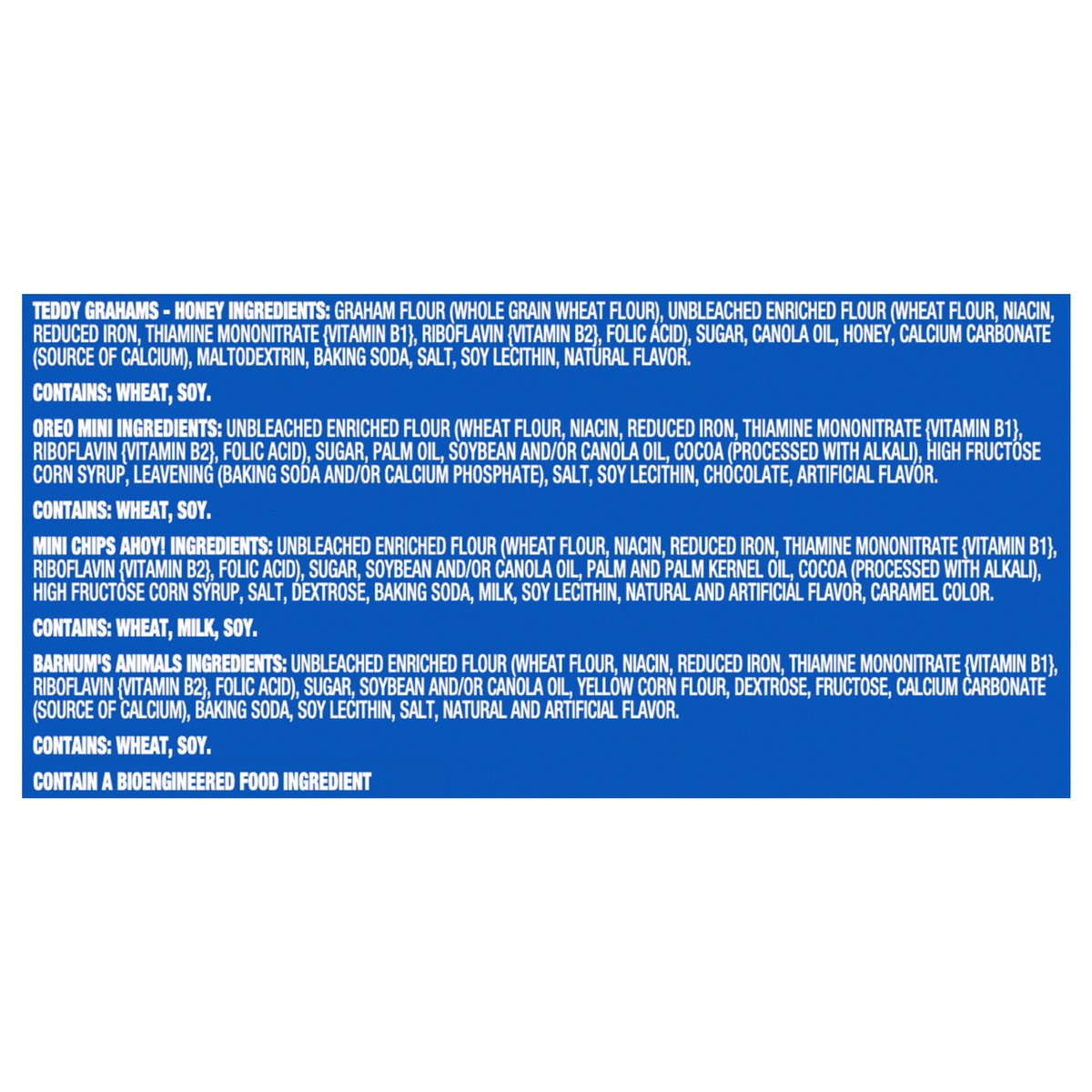 TEDDY GRAHAMS - HONEY INGREDIENTS: GRAHAM FLOUR (WHOLE GRAIN WHEAT FLOUR), UNBLEACHED ENRICHED FLOUR (WHEAT FLOUR, NIACIN, REDUCED IRON, THIAMINE MONONITRATE {VITAMIN B1}, RIBOFLAVIN {VITAMIN B2}, FOLIC ACID), SUGAR, CANOLA OIL, HONEY, CALCIUM CARBONATE (SOURCE OF CALCIUM), MALTODEXTRIN, BAKING SODA, SALT, SOY LECITHIN, NATURAL FLAVOR.

CONTAINS: WHEAT, SOY.

OREO MINI INGREDIENTS: UNBLEACHED ENRICHED FLOUR (WHEAT FLOUR, NIACIN, REDUCED IRON, THIAMINE MONONITRATE {VITAMIN B1}, RIBOFLAVIN {VITAMIN B2}, FOLIC ACID), SUGAR, PALM OIL, SOYBEAN AND/OR CANOLA OIL, COCOA (PROCESSED WITH ALKALI), HIGH FRUCTOSE CORN SYRUP, LEAVENING (BAKING SODA AND/OR CALCIUM PHOSPHATE), SALT, SOY LECITHIN, CHOCOLATE, ARTIFICIAL FLAVOR.

CONTAINS: WHEAT, SOY.

MINI CHIPS AHOY! INGREDIENTS: UNBLEACHED ENRICHED FLOUR (WHEAT FLOUR, NIACIN, REDUCED IRON, THIAMINE MONONITRATE {VITAMIN B1}, RIBOFLAVIN {VITAMIN B2}, FOLIC ACID), SUGAR, SOYBEAN AND/OR CANOLA OIL, PALM AND PALM KERNEL OIL, COCOA (PROCESSED WITH ALKALI), HIGH FRUCTOSE CORN SYRUP, SALT, DEXTROSE, BAKING SODA, MILK, SOY LECITHIN, NATURAL AND ARTIFICIAL FLAVOR, CARAMEL COLOR.

CONTAINS: WHEAT, MILK, SOY.

BARNUM'S ANIMALS INGREDIENTS: UNBLEACHED ENRICHED FLOUR (WHEAT FLOUR, NIACIN, REDUCED IRON, THIAMINE MONONITRATE {VITAMIN B1}, RIBOFLAVIN {VITAMIN B2}, FOLIC ACID), SUGAR, SOYBEAN AND/OR CANOLA OIL, YELLOW CORN FLOUR, DEXTROSE, FRUCTOSE, CALCIUM CARBONATE (SOURCE OF CALCIUM), BAKING SODA, SOY LECITHIN, SALT, NATURAL AND ARTIFICIAL FLAVOR.

CONTAINS: WHEAT, SOY.

CONTAIN A BIOENGINEERED FOOD INGREDIENT